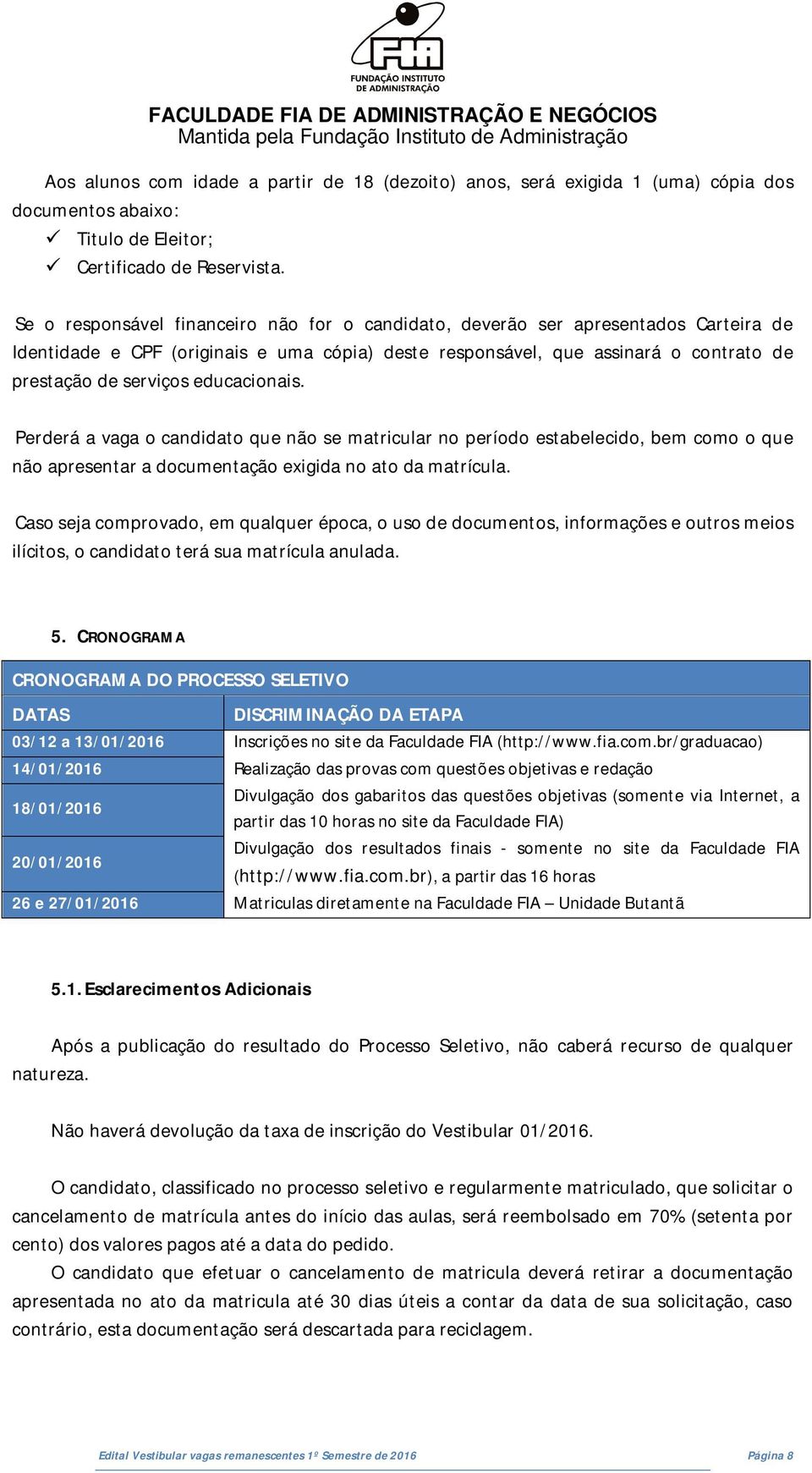 FIA
FUNDAÇÃO INSTITUTO DE ADMINISTRAÇÃO

FACULDADE FIA DE ADMINISTRAÇÃO E NEGÓCIOS
Mantida pela Fundação Instituto de Administração

Aos alunos com idade a partir de 18 (dezoito) anos, será exigida 1 (uma) cópia dos documentos abaixo:
✓ Titulo de Eleitor;
✓ Certificado de Reservista.

Se o responsável financeiro não for o candidato, deverão ser apresentados Carteira de Identidade e CPF (originais e uma cópia) deste responsável, que assinará o contrato de prestação de serviços educacionais.

Perderá a vaga o candidato que não se matricular no período estabelecido, bem como o que não apresentar a documentação exigida no ato da matrícula.

Caso seja comprovado, em qualquer época, o uso de documentos, informações e outros meios ilícitos, o candidato terá sua matrícula anulada.

5. CRONOGRAMA

CRONOGRAMA DO PROCESSO SELETIVO

| DATAS | DISCRIMINAÇÃO DA ETAPA |
|---|---|
| 03/12 a 13/01/2016 | Inscrições no site da Faculdade FIA (http://www.fia.com.br/graduacao) |
| 14/01/2016 | Realização das provas com questões objetivas e redação |
| 18/01/2016 | Divulgação dos gabaritos das questões objetivas (somente via Internet, a partir das 10 horas no site da Faculdade FIA) |
| 20/01/2016 | Divulgação dos resultados finais - somente no site da Faculdade FIA (http://www.fia.com.br), a partir das 16 horas |
| 26 e 27/01/2016 | Matriculas diretamente na Faculdade FIA – Unidade Butantã |

5.1. Esclarecimentos Adicionais

Após a publicação do resultado do Processo Seletivo, não caberá recurso de qualquer natureza.

Não haverá devolução da taxa de inscrição do Vestibular 01/2016.

O candidato, classificado no processo seletivo e regularmente matriculado, que solicitar o cancelamento de matrícula antes do início das aulas, será reembolsado em 70% (setenta por cento) dos valores pagos até a data do pedido.
O candidato que efetuar o cancelamento de matricula deverá retirar a documentação apresentada no ato da matricula até 30 dias úteis a contar da data de sua solicitação, caso contrário, esta documentação será descartada para reciclagem.

Edital Vestibular vagas remanescentes 1º Semestre de 2016 Página 8